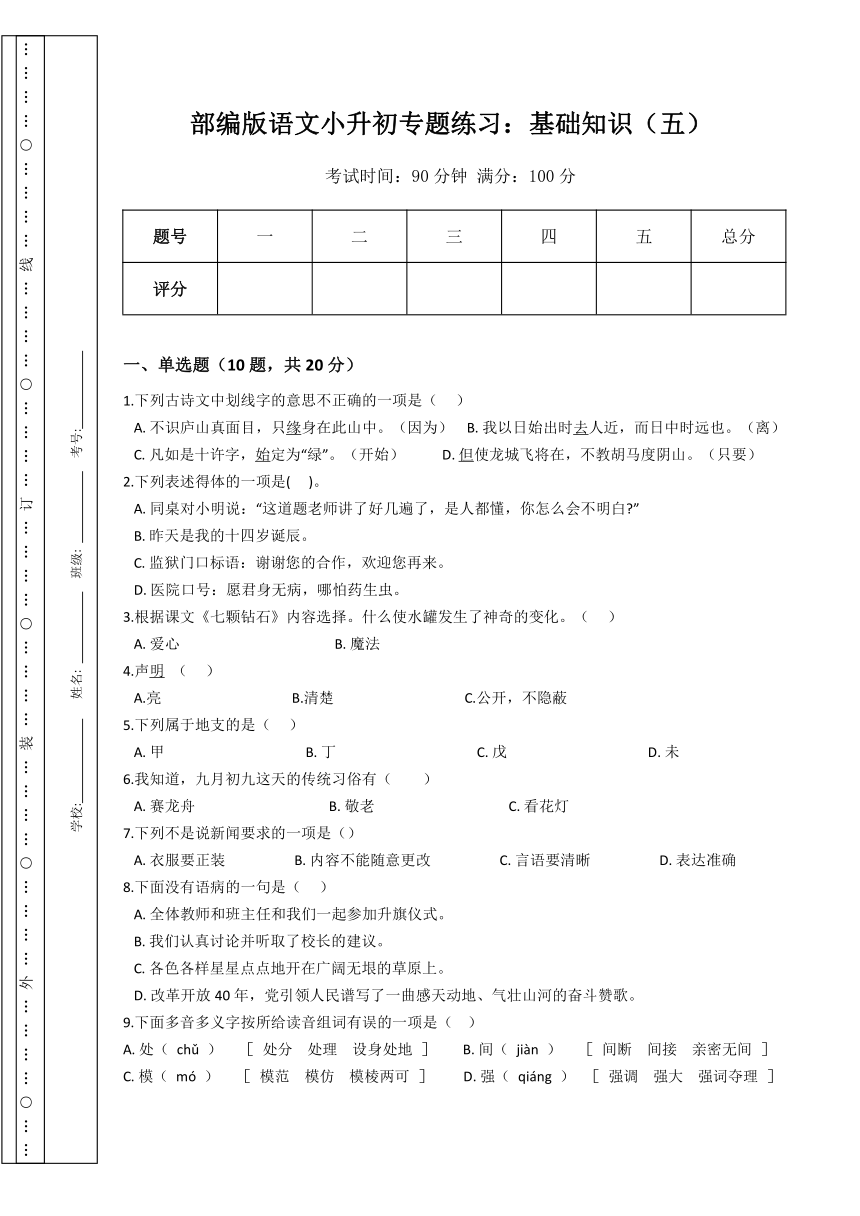 …………○…………线…………○…………订…………○…………装…………○…………外…………○…………

学校:________ 姓名:________ 班级:________ 考号:________

部编版语文小升初专题练习：基础知识（五）

考试时间：90 分钟 满分：100 分

| 题号 | 一 | 二 | 三 | 四 | 五 | 总分 |
|---|---|---|---|---|---|---|
| 评分 | | | | | | |

一、单选题（10 题，共 20 分）

1.下列古诗文中划线字的意思不正确的一项是（ ）

A. 不识庐山真面目，只缘身在此山中。（因为） B. 我以日始出时去人近，而日中时远也。（离）

C. 凡如是十许字，始定为“绿”。（开始） D. 但使龙城飞将在，不教胡马度阴山。（只要）

2.下列表述得体的一项是( )。

A. 同桌对小明说：“这道题老师讲了好几遍了，是人都懂，你怎么会不明白?”

B. 昨天是我的十四岁诞辰。

C. 监狱门口标语：谢谢您的合作，欢迎您再来。

D. 医院口号：愿君身无病，哪怕药生虫。

3.根据课文《七颗钻石》内容选择。什么使水罐发生了神奇的变化。（ ）

A. 爱心 B. 魔法

4.声明 （ ）

A.亮 B.清楚 C.公开，不隐蔽

5.下列属于地支的是（ ）

A. 甲 B. 丁 C. 戊 D. 未

6.我知道，九月初九这天的传统习俗有（ ）

A. 赛龙舟 B. 敬老 C. 看花灯

7.下列不是说新闻要求的一项是（）

A. 衣服要正装 B. 内容不能随意更改 C. 言语要清晰 D. 表达准确

8.下面没有语病的一句是（ ）

A. 全体教师和班主任和我们一起参加升旗仪式。

B. 我们认真讨论并听取了校长的建议。

C. 各色各样星星点点地开在广阔无垠的草原上。

D. 改革开放 40 年，党引领人民谱写了一曲感天动地、气壮山河的奋斗赞歌。

9.下面多音多义字按所给读音组词有误的一项是（ ）

A. 处（ chǔ ） ［ 处分 处理 设身处地 ］ B. 间（ jiàn ） ［ 间断 间接 亲密无间 ］

C. 模（ mó ） ［ 模范 模仿 模棱两可 ］ D. 强（ qiáng ） ［ 强调 强大 强词夺理 ］